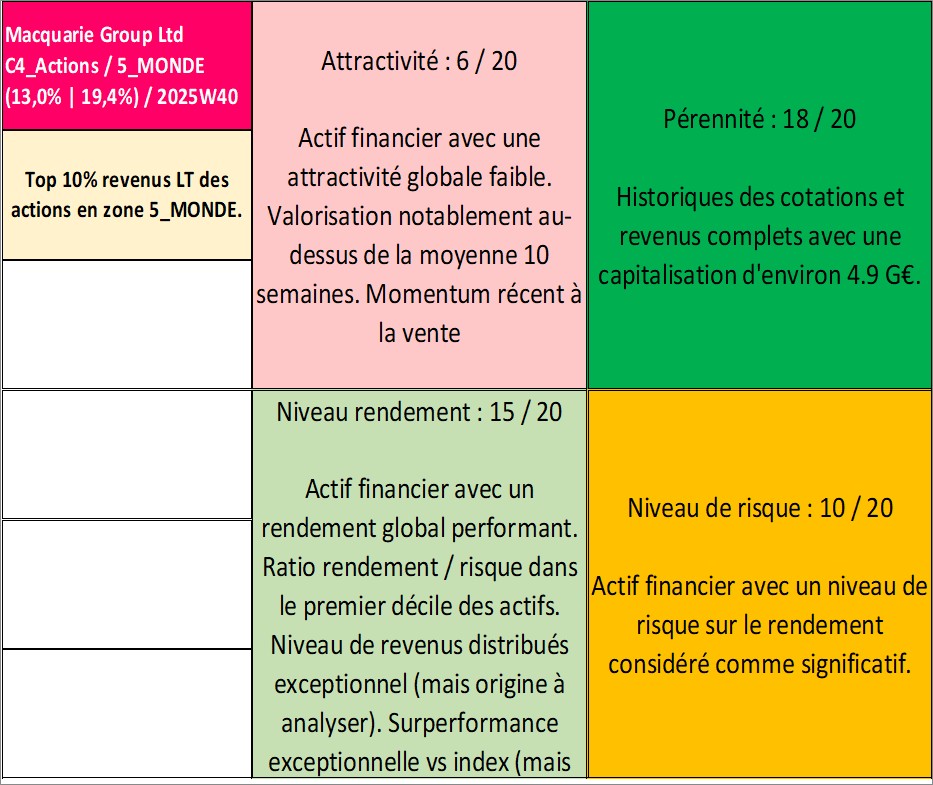 Macquarie Group Ltd
C4_Actions / 5_MONDE
(13,0% | 19,4%) / 2025W40

Top 10% revenus LT des actions en zone 5_MONDE.

Attractivité : 6 / 20

Actif financier avec une attractivité globale faible. Valorisation notablement au-dessus de la moyenne 10 semaines. Momentum récent à la vente

Pérennité : 18 / 20

Historiques des cotations et revenus complets avec une capitalisation d'environ 4.9 G€.

Niveau rendement : 15 / 20

Actif financier avec un rendement global performant. Ratio rendement / risque dans le premier décile des actifs. Niveau de revenus distribués exceptionnel (mais origine à analyser). Surperformance exceptionnelle vs index (mais

Niveau de risque : 10 / 20

Actif financier avec un niveau de risque sur le rendement considéré comme significatif.